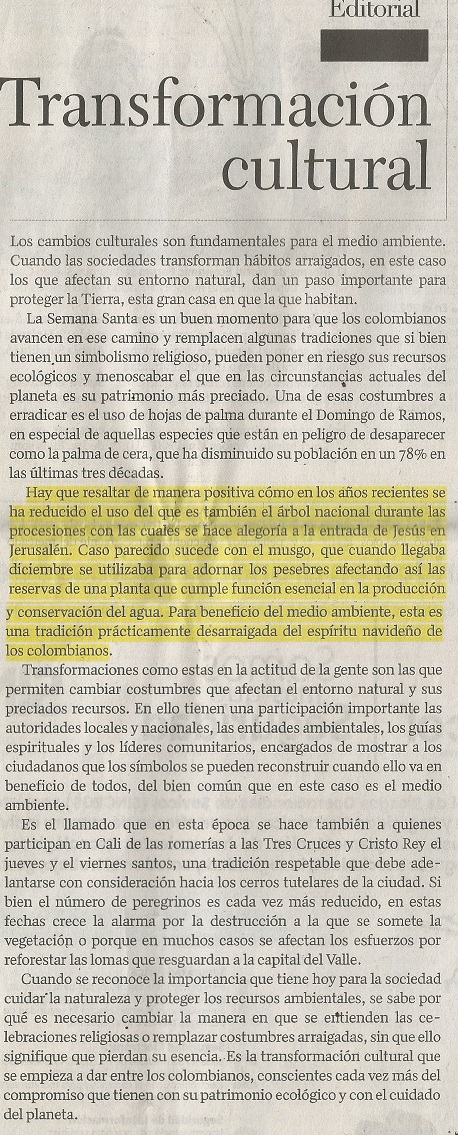 Editorial

Transformación cultural

Los cambios culturales son fundamentales para el medio ambiente. Cuando las sociedades transforman hábitos arraigados, en este caso los que afectan su entorno natural, dan un paso importante para proteger la Tierra, esta gran casa en que la que habitan.

La Semana Santa es un buen momento para que los colombianos avancen en ese camino y remplacen algunas tradiciones que si bien tienen un simbolismo religioso, pueden poner en riesgo sus recursos ecológicos y menoscabar el que en las circunstancias actuales del planeta es su patrimonio más preciado. Una de esas costumbres a erradicar es el uso de hojas de palma durante el Domingo de Ramos, en especial de aquellas especies que están en peligro de desaparecer como la palma de cera, que ha disminuido su población en un 78% en las últimas tres décadas.

Hay que resaltar de manera positiva cómo en los años recientes se ha reducido el uso del que es también el árbol nacional durante las procesiones con las cuales se hace alegoría a la entrada de Jesús en Jerusalén. Caso parecido sucede con el musgo, que cuando llegaba diciembre se utilizaba para adornar los pesebres afectando así las reservas de una planta que cumple función esencial en la producción y conservación del agua. Para beneficio del medio ambiente, esta es una tradición prácticamente desarraigada del espíritu navideño de los colombianos.

Transformaciones como estas en la actitud de la gente son las que permiten cambiar costumbres que afectan el entorno natural y sus preciados recursos. En ello tienen una participación importante las autoridades locales y nacionales, las entidades ambientales, los guías espirituales y los líderes comunitarios, encargados de mostrar a los ciudadanos que los símbolos se pueden reconstruir cuando ello va en beneficio de todos, del bien común que en este caso es el medio ambiente.

Es el llamado que en esta época se hace también a quienes participan en Cali de las romerías a las Tres Cruces y Cristo Rey el jueves y el viernes santos, una tradición respetable que debe adelantarse con consideración hacia los cerros tutelares de la ciudad. Si bien el número de peregrinos es cada vez más reducido, en estas fechas crece la alarma por la destrucción a la que se somete la vegetación o porque en muchos casos se afectan los esfuerzos por reforestar las lomas que resguardan a la capital del Valle.

Cuando se reconoce la importancia que tiene hoy para la sociedad cuidar la naturaleza y proteger los recursos ambientales, se sabe por qué es necesario cambiar la manera en que se entienden las celebraciones religiosas o remplazar costumbres arraigadas, sin que ello signifique que pierdan su esencia. Es la transformación cultural que se empieza a dar entre los colombianos, conscientes cada vez más del compromiso que tienen con su patrimonio ecológico y con el cuidado del planeta.